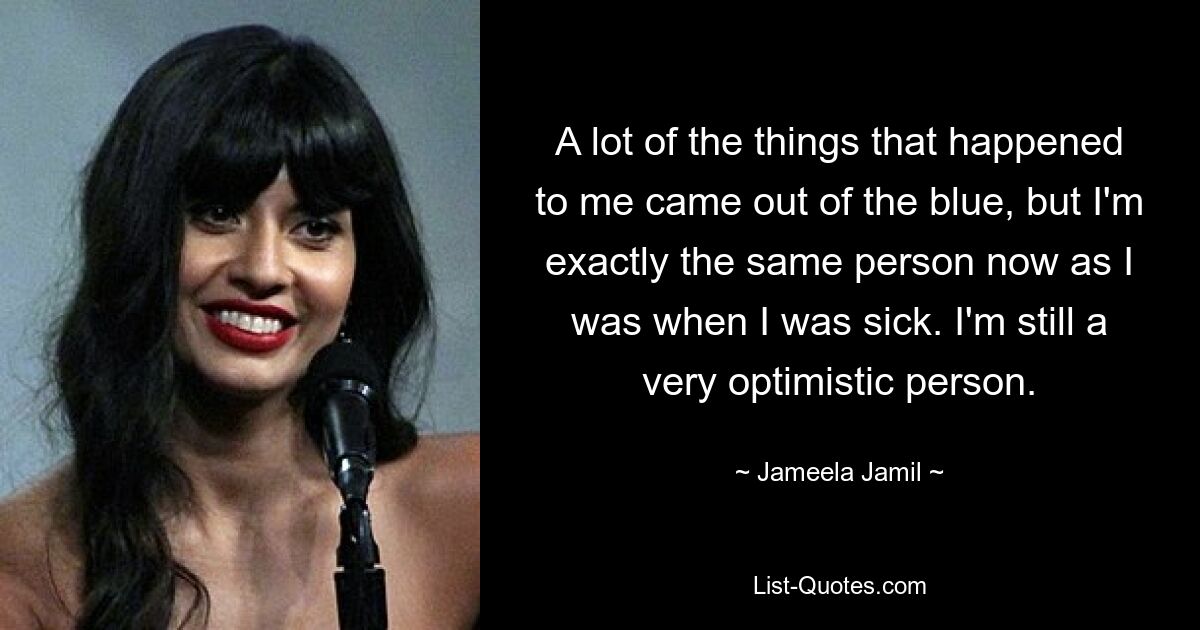 A lot of the things that happened to me came out of the blue, but I'm exactly the same person now as I was when I was sick. I'm still a very optimistic person.

~ Jameela Jamil ~

List-Quotes.com